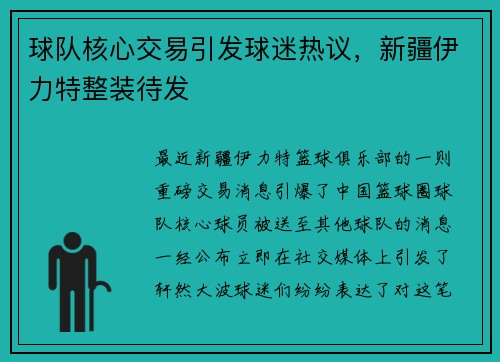 球队核心交易引发球迷热议，新疆伊力特整装待发

最近新疆伊力特篮球俱乐部的一则重磅交易消息引爆了中国篮球圈球队核心球员被送至其他球队的消息一经公布立即在社交媒体上引发了轩然大波球迷们纷纷表达了对这笔